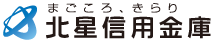 まごころ、きらり
北星信用金庫